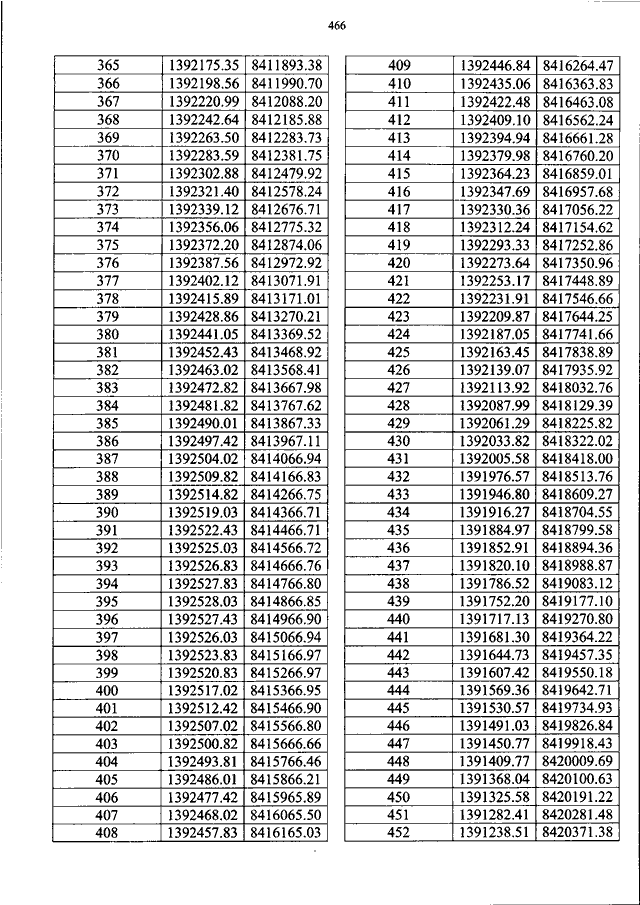 466

| 365 | 1392175.35 | 8411893.38 |
|---|---|---|
| 366 | 1392198.56 | 8411990.70 |
| 367 | 1392220.99 | 8412088.20 |
| 368 | 1392242.64 | 8412185.88 |
| 369 | 1392263.50 | 8412283.73 |
| 370 | 1392283.59 | 8412381.75 |
| 371 | 1392302.88 | 8412479.92 |
| 372 | 1392321.40 | 8412578.24 |
| 373 | 1392339.12 | 8412676.71 |
| 374 | 1392356.06 | 8412775.32 |
| 375 | 1392372.20 | 8412874.06 |
| 376 | 1392387.56 | 8412972.92 |
| 377 | 1392402.12 | 8413071.91 |
| 378 | 1392415.89 | 8413171.01 |
| 379 | 1392428.86 | 8413270.21 |
| 380 | 1392441.05 | 8413369.52 |
| 381 | 1392452.43 | 8413468.92 |
| 382 | 1392463.02 | 8413568.41 |
| 383 | 1392472.82 | 8413667.98 |
| 384 | 1392481.82 | 8413767.62 |
| 385 | 1392490.01 | 8413867.33 |
| 386 | 1392497.42 | 8413967.11 |
| 387 | 1392504.02 | 8414066.94 |
| 388 | 1392509.82 | 8414166.83 |
| 389 | 1392514.82 | 8414266.75 |
| 390 | 1392519.03 | 8414366.71 |
| 391 | 1392522.43 | 8414466.71 |
| 392 | 1392525.03 | 8414566.72 |
| 393 | 1392526.83 | 8414666.76 |
| 394 | 1392527.83 | 8414766.80 |
| 395 | 1392528.03 | 8414866.85 |
| 396 | 1392527.43 | 8414966.90 |
| 397 | 1392526.03 | 8415066.94 |
| 398 | 1392523.83 | 8415166.97 |
| 399 | 1392520.83 | 8415266.97 |
| 400 | 1392517.02 | 8415366.95 |
| 401 | 1392512.42 | 8415466.90 |
| 402 | 1392507.02 | 8415566.80 |
| 403 | 1392500.82 | 8415666.66 |
| 404 | 1392493.81 | 8415766.46 |
| 405 | 1392486.01 | 8415866.21 |
| 406 | 1392477.42 | 8415965.89 |
| 407 | 1392468.02 | 8416065.50 |
| 408 | 1392457.83 | 8416165.03 |

| 409 | 1392446.84 | 8416264.47 |
|---|---|---|
| 410 | 1392435.06 | 8416363.83 |
| 411 | 1392422.48 | 8416463.08 |
| 412 | 1392409.10 | 8416562.24 |
| 413 | 1392394.94 | 8416661.28 |
| 414 | 1392379.98 | 8416760.20 |
| 415 | 1392364.23 | 8416859.01 |
| 416 | 1392347.69 | 8416957.68 |
| 417 | 1392330.36 | 8417056.22 |
| 418 | 1392312.24 | 8417154.62 |
| 419 | 1392293.33 | 8417252.86 |
| 420 | 1392273.64 | 8417350.96 |
| 421 | 1392253.17 | 8417448.89 |
| 422 | 1392231.91 | 8417546.66 |
| 423 | 1392209.87 | 8417644.25 |
| 424 | 1392187.05 | 8417741.66 |
| 425 | 1392163.45 | 8417838.89 |
| 426 | 1392139.07 | 8417935.92 |
| 427 | 1392113.92 | 8418032.76 |
| 428 | 1392087.99 | 8418129.39 |
| 429 | 1392061.29 | 8418225.82 |
| 430 | 1392033.82 | 8418322.02 |
| 431 | 1392005.58 | 8418418.00 |
| 432 | 1391976.57 | 8418513.76 |
| 433 | 1391946.80 | 8418609.27 |
| 434 | 1391916.27 | 8418704.55 |
| 435 | 1391884.97 | 8418799.58 |
| 436 | 1391852.91 | 8418894.36 |
| 437 | 1391820.10 | 8418988.87 |
| 438 | 1391786.52 | 8419083.12 |
| 439 | 1391752.20 | 8419177.10 |
| 440 | 1391717.13 | 8419270.80 |
| 441 | 1391681.30 | 8419364.22 |
| 442 | 1391644.73 | 8419457.35 |
| 443 | 1391607.42 | 8419550.18 |
| 444 | 1391569.36 | 8419642.71 |
| 445 | 1391530.57 | 8419734.93 |
| 446 | 1391491.03 | 8419826.84 |
| 447 | 1391450.77 | 8419918.43 |
| 448 | 1391409.77 | 8420009.69 |
| 449 | 1391368.04 | 8420100.63 |
| 450 | 1391325.58 | 8420191.22 |
| 451 | 1391282.41 | 8420281.48 |
| 452 | 1391238.51 | 8420371.38 |